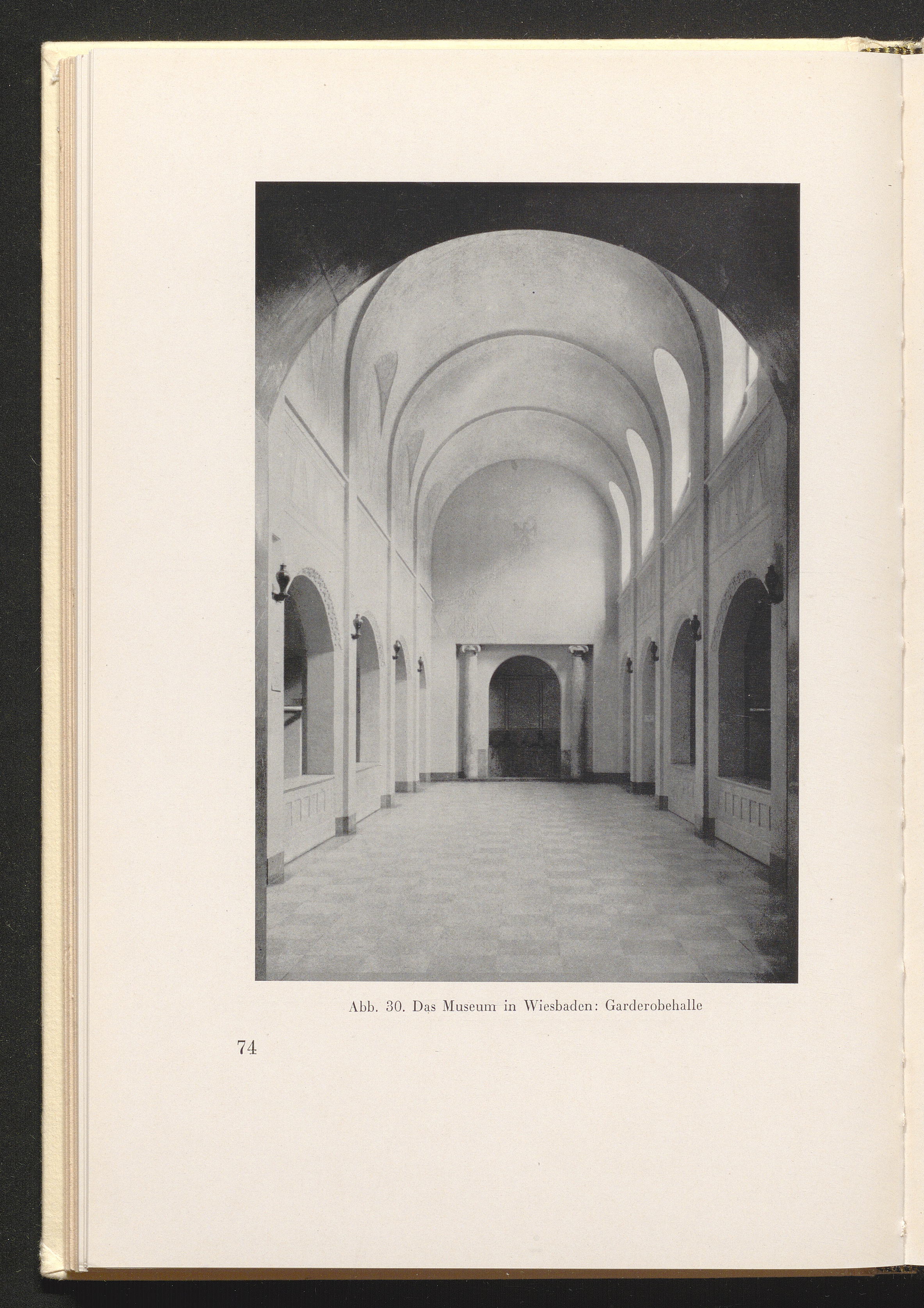 Abb. 30. Das Museum in Wiesbaden: Garderobehalle

74